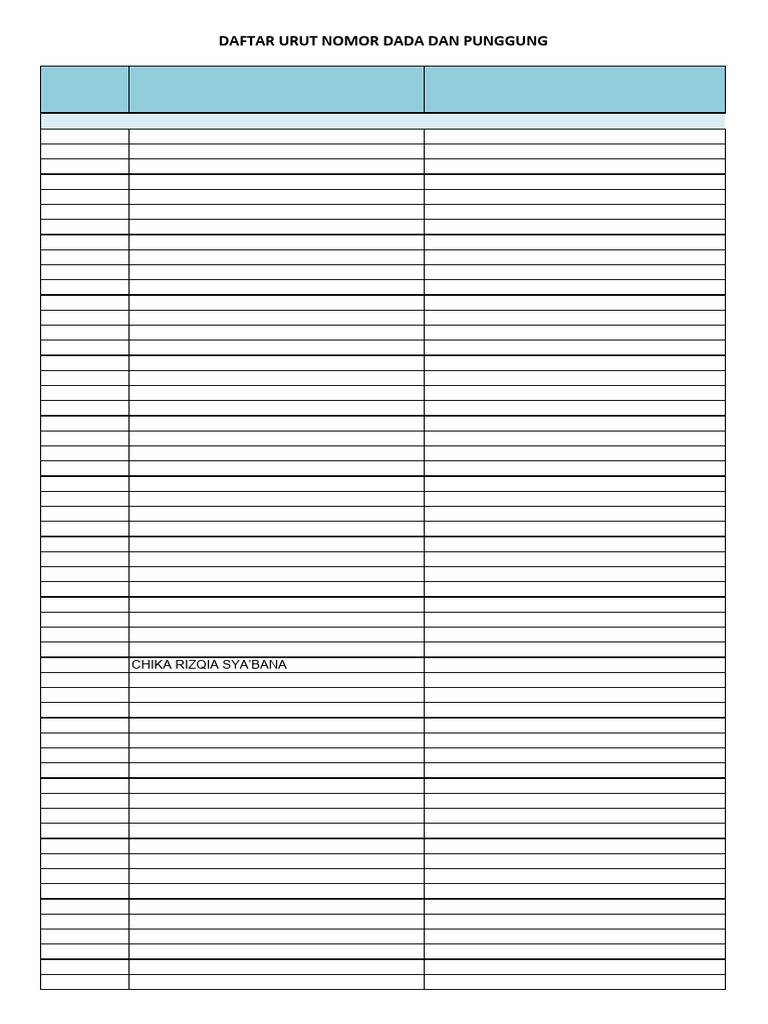 DAFTAR URUT NOMOR DADA DAN PUNGGUNG

CHIKA RIZQIA SYA'BANA